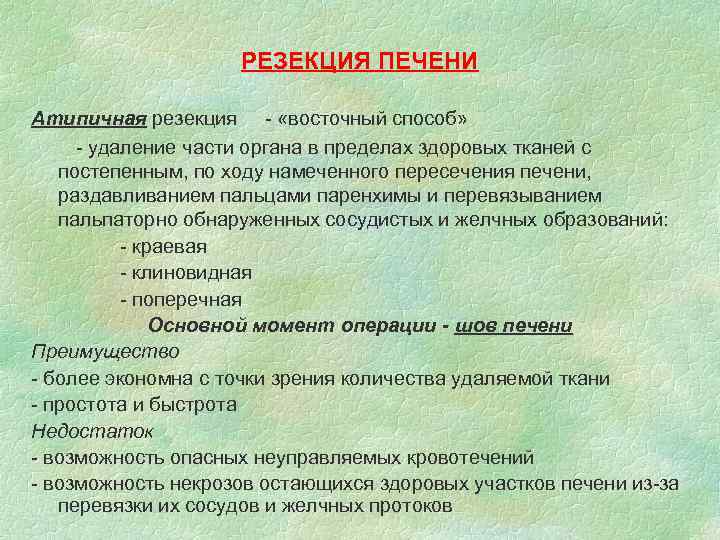 РЕЗЕКЦИЯ ПЕЧЕНИ

Атипичная резекция - «восточный способ»

- удаление части органа в пределах здоровых тканей с постепенным, по ходу намеченного пересечения печени, раздавливанием пальцами паренхимы и перевязыванием пальпаторно обнаруженных сосудистых и желчных образований:

- краевая
- клиновидная
- поперечная

Основной момент операции - шов печени

Преимущество
- более экономна с точки зрения количества удаляемой ткани
- простота и быстрота

Недостаток
- возможность опасных неуправляемых кровотечений
- возможность некрозов остающихся здоровых участков печени из-за перевязки их сосудов и желчных протоков